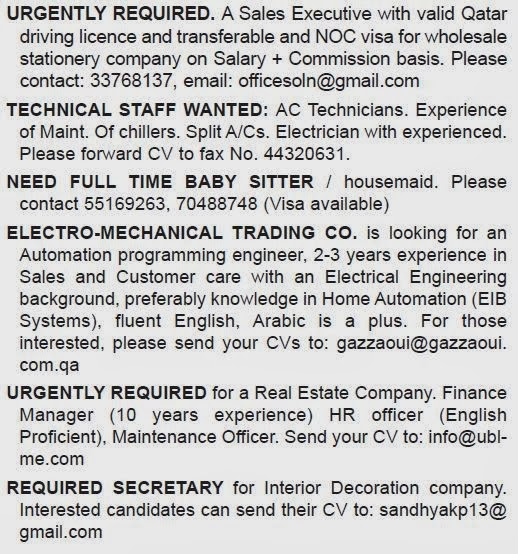 URGENTLY REQUIRED. A Sales Executive with valid Qatar driving licence and transferable and NOC visa for wholesale stationery company on Salary + Commission basis. Please contact: 33768137, email: officesoln@gmail.com

TECHNICAL STAFF WANTED: AC Technicians. Experience of Maint. Of chillers. Split A/Cs. Electrician with experienced. Please forward CV to fax No. 44320631.

NEED FULL TIME BABY SITTER / housemaid. Please contact 55169263, 70488748 (Visa available)

ELECTRO-MECHANICAL TRADING CO. is looking for an Automation programming engineer, 2-3 years experience in Sales and Customer care with an Electrical Engineering background, preferably knowledge in Home Automation (EIB Systems), fluent English, Arabic is a plus. For those interested, please send your CVs to: gazzaoui@gazzaoui.com.qa

URGENTLY REQUIRED for a Real Estate Company. Finance Manager (10 years experience) HR officer (English Proficient), Maintenance Officer. Send your CV to: info@ubl-me.com

REQUIRED SECRETARY for Interior Decoration company. Interested candidates can send their CV to: sandhyakp13@gmail.com